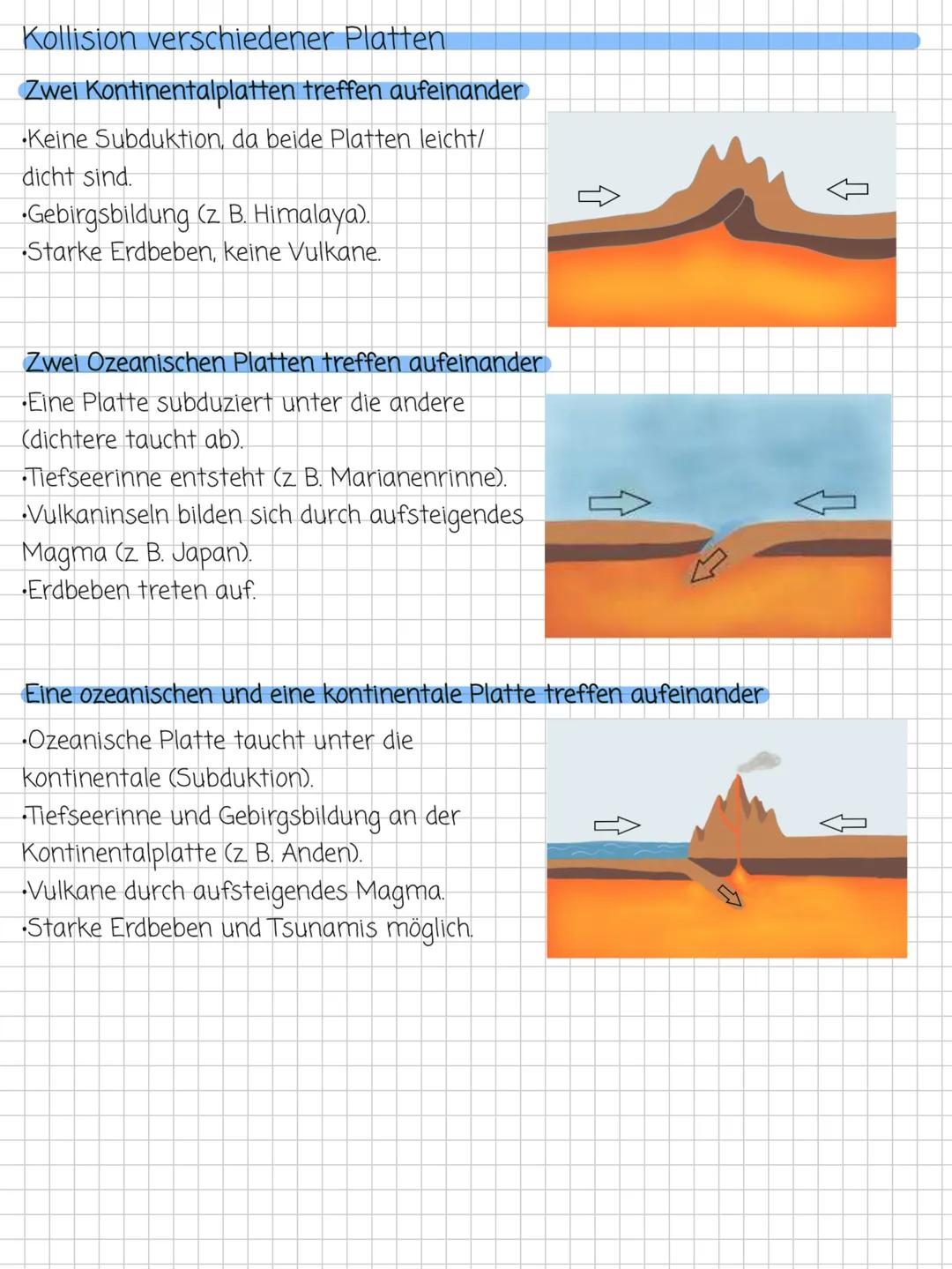 Kollision verschiedener Platten

Zwei Kontinentalplatten treffen aufeinander

•Keine Subduktion, da beide Platten leicht/ dicht sind.
•Gebirgsbildung (z. B. Himalaya).
•Starke Erdbeben, keine Vulkane.

Zwei Ozeanischen Platten treffen aufeinander

•Eine Platte subduziert unter die andere (dichtere taucht ab).
•Tiefseerinne entsteht (z. B. Marianenrinne).
•Vulkaninseln bilden sich durch aufsteigendes Magma (z. B. Japan).
•Erdbeben treten auf.

Eine ozeanischen und eine kontinentale Platte treffen aufeinander

•Ozeanische Platte taucht unter die kontinentale (Subduktion).
•Tiefseerinne und Gebirgsbildung an der Kontinentalplatte (z. B. Anden).
•Vulkane durch aufsteigendes Magma.
•Starke Erdbeben und Tsunamis möglich.